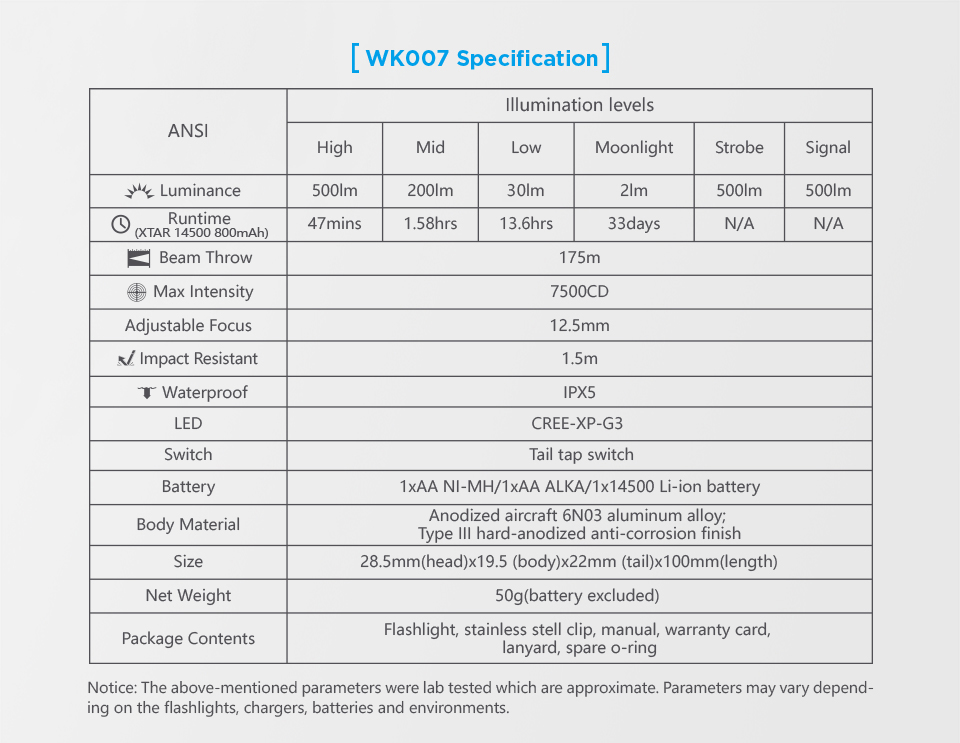 [ WK007 Specification ]

| ANSI | Illumination levels | | | | | |
|---|---|---|---|---|---|---|
| | High | Mid | Low | Moonlight | Strobe | Signal |
| Luminance | 500lm | 200lm | 30lm | 2lm | 500lm | 500lm |
| Runtime (XTAR 14500 800mAh) | 47mins | 1.58hrs | 13.6hrs | 33days | N/A | N/A |
| Beam Throw | 175m | | | | | |
| Max Intensity | 7500CD | | | | | |
| Adjustable Focus | 12.5mm | | | | | |
| Impact Resistant | 1.5m | | | | | |
| Waterproof | IPX5 | | | | | |
| LED | CREE-XP-G3 | | | | | |
| Switch | Tail tap switch | | | | | |
| Battery | 1xAA NI-MH/1xAA ALKA/1x14500 Li-ion battery | | | | | |
| Body Material | Anodized aircraft 6N03 aluminum alloy; Type III hard-anodized anti-corrosion finish | | | | | |
| Size | 28.5mm(head)x19.5 (body)x22mm (tail)x100mm(length) | | | | | |
| Net Weight | 50g(battery excluded) | | | | | |
| Package Contents | Flashlight, stainless stell clip, manual, warranty card, lanyard, spare o-ring | | | | | |

Notice: The above-mentioned parameters were lab tested which are approximate. Parameters may vary depending on the flashlights, chargers, batteries and environments.